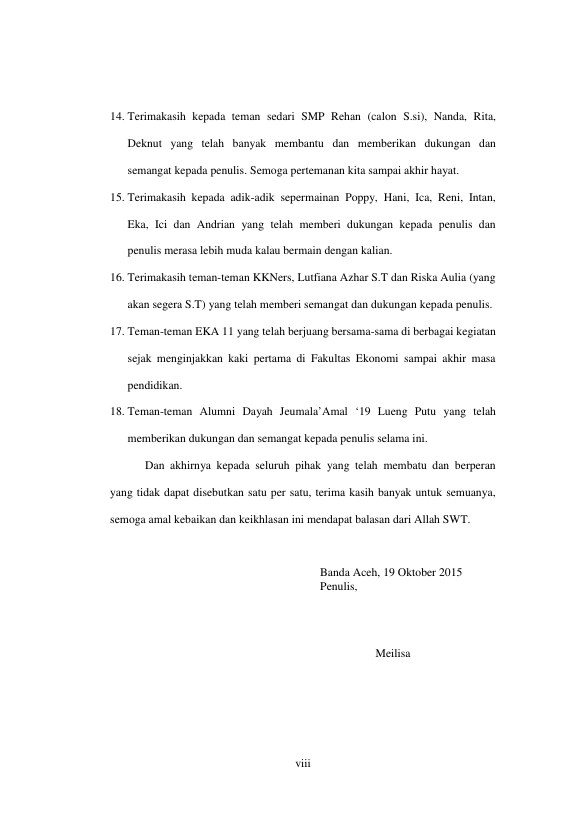 14. Terimakasih kepada teman sedari SMP Rehan (calon S.si), Nanda, Rita, Deknut yang telah banyak membantu dan memberikan dukungan dan semangat kepada penulis. Semoga pertemanan kita sampai akhir hayat.

15. Terimakasih kepada adik-adik sepermainan Poppy, Hani, Ica, Reni, Intan, Eka, Ici dan Andrian yang telah memberi dukungan kepada penulis dan penulis merasa lebih muda kalau bermain dengan kalian.

16. Terimakasih teman-teman KKNers, Lutfiana Azhar S.T dan Riska Aulia (yang akan segera S.T) yang telah memberi semangat dan dukungan kepada penulis.

17. Teman-teman EKA 11 yang telah berjuang bersama-sama di berbagai kegiatan sejak menginjakkan kaki pertama di Fakultas Ekonomi sampai akhir masa pendidikan.

18. Teman-teman Alumni Dayah Jeumala'Amal '19 Lueng Putu yang telah memberikan dukungan dan semangat kepada penulis selama ini.

Dan akhirnya kepada seluruh pihak yang telah membatu dan berperan yang tidak dapat disebutkan satu per satu, terima kasih banyak untuk semuanya, semoga amal kebaikan dan keikhlasan ini mendapat balasan dari Allah SWT.

Banda Aceh, 19 Oktober 2015
Penulis,

Meilisa

viii